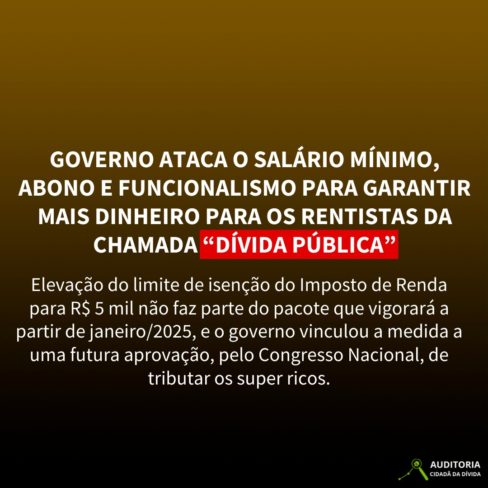 GOVERNO ATACA O SALÁRIO MÍNIMO, ABONO E FUNCIONALISMO PARA GARANTIR MAIS DINHEIRO PARA OS RENTISTAS DA CHAMADA “DÍVIDA PÚBLICA”

Elevação do limite de isenção do Imposto de Renda para R$ 5 mil não faz parte do pacote que vigorará a partir de janeiro/2025, e o governo vinculou a medida a uma futura aprovação, pelo Congresso Nacional, de tributar os super ricos.

AUDITORIA
CIDADÃ DA DÍVIDA